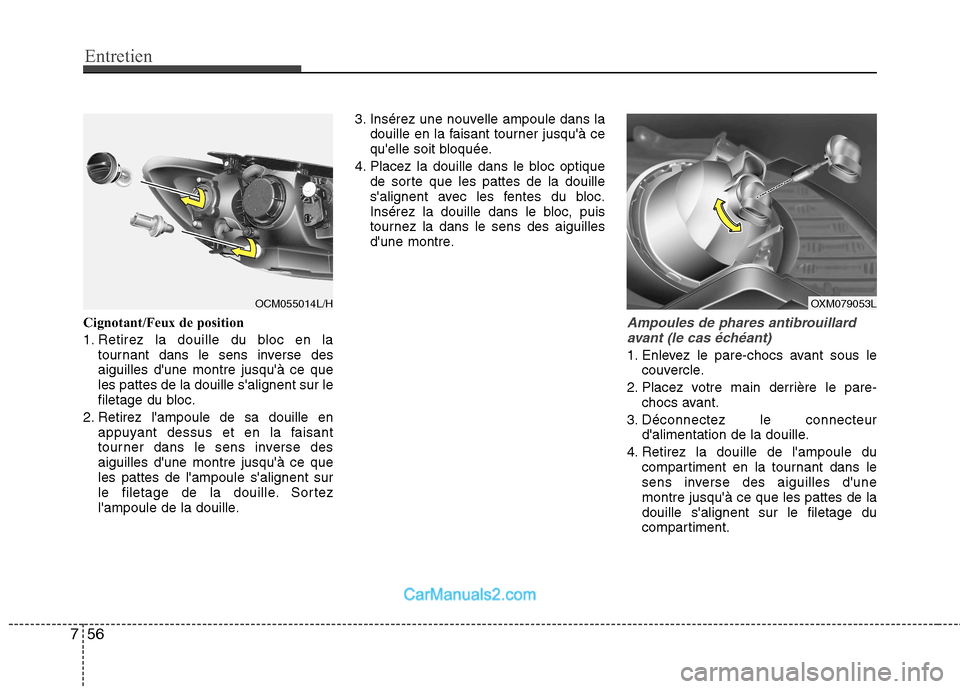 Entretien

OCM055014L/H

Cignotant/Feux de position

1. Retirez la douille du bloc en la tournant dans le sens inverse des aiguilles d'une montre jusqu'à ce que les pattes de la douille s'alignent sur le filetage du bloc.

2. Retirez l'ampoule de sa douille en appuyant dessus et en la faisant tourner dans le sens inverse des aiguilles d'une montre jusqu'à ce que les pattes de l'ampoule s'alignent sur le filetage de la douille. Sortez l'ampoule de la douille.

3. Insérez une nouvelle ampoule dans la douille en la faisant tourner jusqu'à ce qu'elle soit bloquée.

4. Placez la douille dans le bloc optique de sorte que les pattes de la douille s'alignent avec les fentes du bloc. Insérez la douille dans le bloc, puis tournez la dans le sens des aiguilles d'une montre.

OXM079053L

Ampoules de phares antibrouillard avant (le cas échéant)

1. Enlevez le pare-chocs avant sous le couvercle.

2. Placez votre main derrière le pare-chocs avant.

3. Déconnectez le connecteur d'alimentation de la douille.

4. Retirez la douille de l'ampoule du compartiment en la tournant dans le sens inverse des aiguilles d'une montre jusqu'à ce que les pattes de la douille s'alignent sur le filetage du compartiment.

CarManuals2.com

7 56

carmanualsonline.info